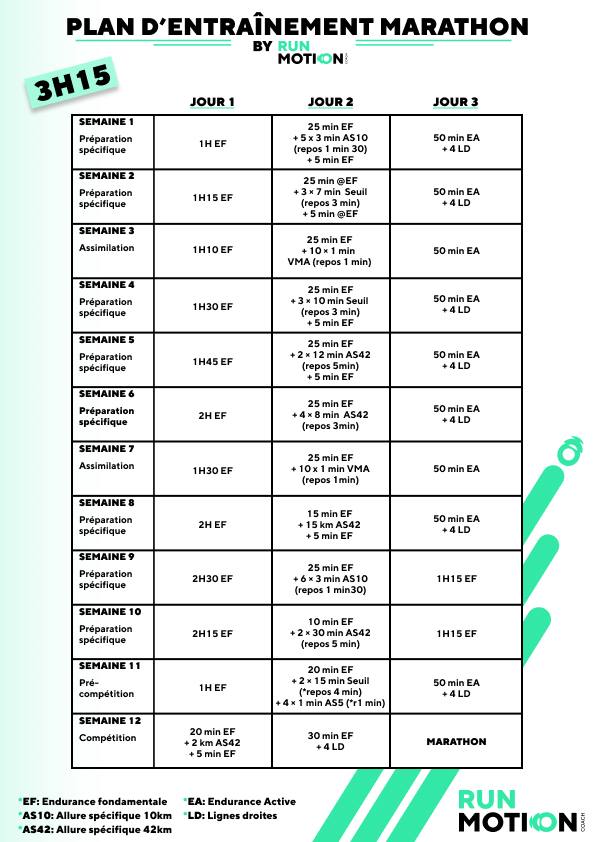 PLAN D'ENTRAÎNEMENT MARATHON
BY RUN MOTION COACH

3H15

| | JOUR 1 | JOUR 2 | JOUR 3 |
|---|---|---|---|
| SEMAINE 1 Préparation spécifique | 1H EF | 25 min EF + 5 x 3 min AS10 (repos 1 min 30) + 5 min EF | 50 min EA + 4 LD |
| SEMAINE 2 Préparation spécifique | 1H15 EF | 25 min @EF + 3 × 7 min Seuil (repos 3 min) + 5 min @EF | 50 min EA + 4 LD |
| SEMAINE 3 Assimilation | 1H10 EF | 25 min EF + 10 × 1 min VMA (repos 1 min) | 50 min EA |
| SEMAINE 4 Préparation spécifique | 1H30 EF | 25 min EF + 3 × 10 min Seuil (repos 3 min) + 5 min EF | 50 min EA + 4 LD |
| SEMAINE 5 Préparation spécifique | 1H45 EF | 25 min EF + 2 × 12 min AS42 (repos 5min) + 5 min EF | 50 min EA + 4 LD |
| SEMAINE 6 Préparation spécifique | 2H EF | 25 min EF + 4 × 8 min AS42 (repos 3min) | 50 min EA + 4 LD |
| SEMAINE 7 Assimilation | 1H30 EF | 25 min EF + 10 x 1 min VMA (repos 1min) | 50 min EA |
| SEMAINE 8 Préparation spécifique | 2H EF | 15 min EF + 15 km AS42 + 5 min EF | 50 min EA + 4 LD |
| SEMAINE 9 Préparation spécifique | 2H30 EF | 25 min EF + 6 × 3 min AS10 (repos 1 min30) | 1H15 EF |
| SEMAINE 10 Préparation spécifique | 2H15 EF | 10 min EF + 2 × 30 min AS42 (repos 5 min) | 1H15 EF |
| SEMAINE 11 Pré-compétition | 1H EF | 20 min EF + 2 × 15 min Seuil (*repos 4 min) + 4 × 1 min AS5 (*r1 min) | 50 min EA + 4 LD |
| SEMAINE 12 Compétition | 20 min EF + 2 km AS42 + 5 min EF | 30 min EF + 4 LD | MARATHON |

*EF: Endurance fondamentale
*AS10: Allure spécifique 10km
*AS42: Allure spécifique 42km
*EA: Endurance Active
*LD: Lignes droites

RUN MOTION COACH